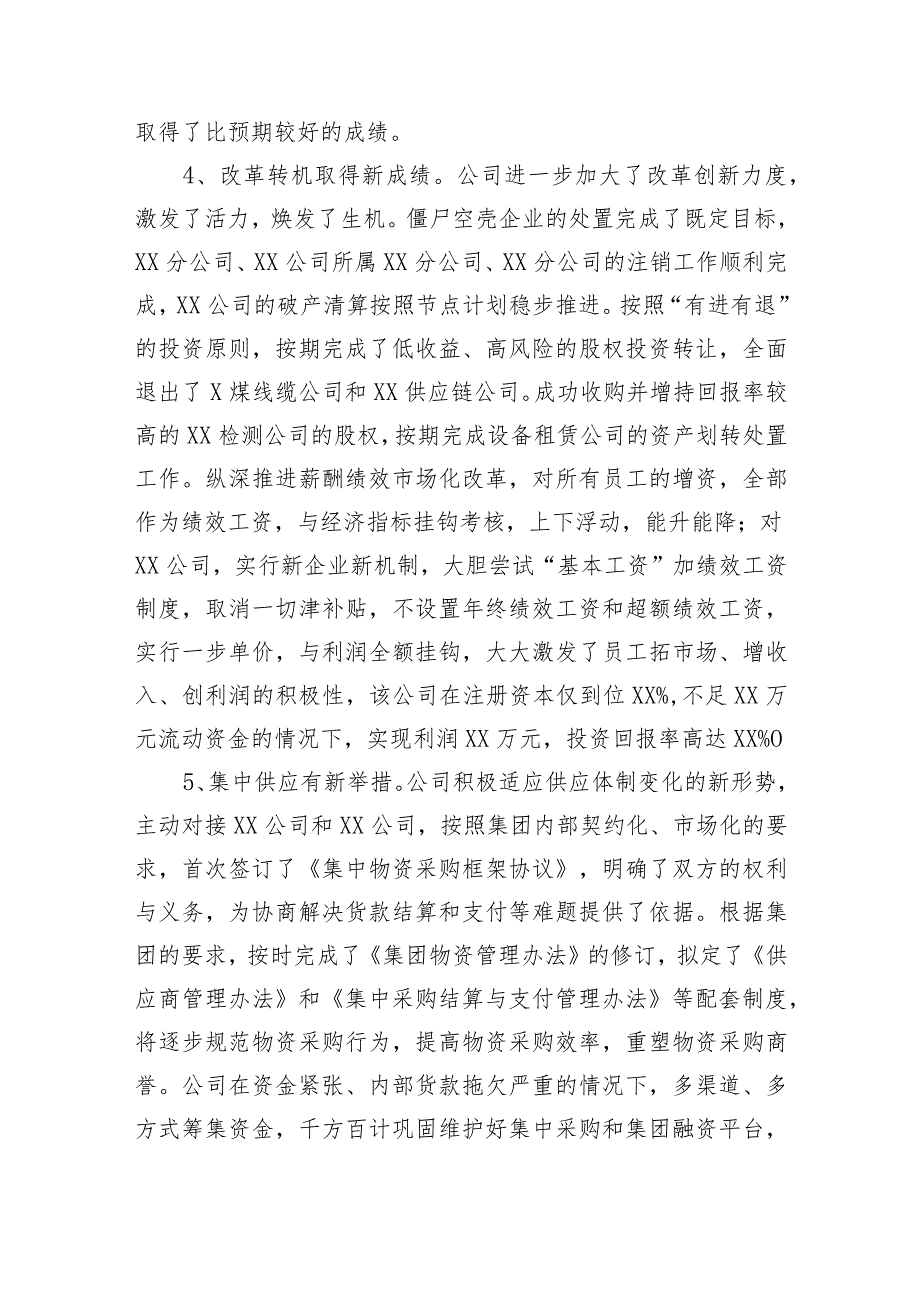 取得了比预期较好的成绩。

4、改革转机取得新成绩。公司进一步加大了改革创新力度，激发了活力，焕发了生机。僵尸空壳企业的处置完成了既定目标，XX分公司、XX公司所属XX分公司、XX分公司的注销工作顺利完成，XX公司的破产清算按照节点计划稳步推进。按照“有进有退”的投资原则，按期完成了低收益、高风险的股权投资转让，全面退出了X煤线缆公司和XX供应链公司。成功收购并增持回报率较高的XX检测公司的股权，按期完成设备租赁公司的资产划转处置工作。纵深推进薪酬绩效市场化改革，对所有员工的增资，全部作为绩效工资，与经济指标挂钩考核，上下浮动，能升能降；对XX公司，实行新企业新机制，大胆尝试“基本工资”加绩效工资制度，取消一切津补贴，不设置年终绩效工资和超额绩效工资，实行一步单价，与利润全额挂钩，大大激发了员工拓市场、增收入、创利润的积极性，该公司在注册资本仅到位XX%，不足XX万元流动资金的情况下，实现利润XX万元，投资回报率高达XX%O

5、集中供应有新举措。公司积极适应供应体制变化的新形势，主动对接XX公司和XX公司，按照集团内部契约化、市场化的要求，首次签订了《集中物资采购框架协议》，明确了双方的权利与义务，为协商解决货款结算和支付等难题提供了依据。根据集团的要求，按时完成了《集团物资管理办法》的修订，拟定了《供应商管理办法》和《集中采购结算与支付管理办法》等配套制度，将逐步规范物资采购行为，提高物资采购效率，重塑物资采购商誉。公司在资金紧张、内部货款拖欠严重的情况下，多渠道、多方式筹集资金，千方百计巩固维护好集中采购和集团融资平台，